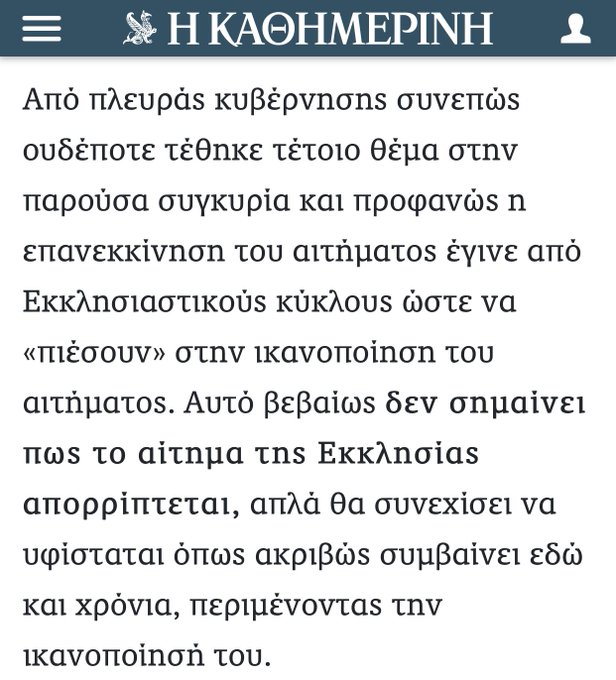 Η ΚΑΘΗΜΕΡΙΝΗ

Από πλευράς κυβέρνησης συνεπώς ουδέποτε τέθηκε τέτοιο θέμα στην παρούσα συγκυρία και προφανώς η επανεκκίνηση του αιτήματος έγινε από Εκκλησιαστικούς κύκλους ώστε να «πιέσουν» στην ικανοποίηση του αιτήματος. Αυτό βεβαίως δεν σημαίνει πως το αίτημα της Εκκλησίας απορρίπτεται, απλά θα συνεχίσει να υφίσταται όπως ακριβώς συμβαίνει εδώ και χρόνια, περιμένοντας την ικανοποίησή του.